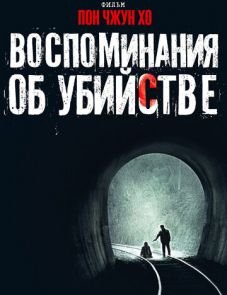 ФИЛЬМ
ПОН ЧЖУН ХО
ВОСПОМИНАНИЯ ОБ УБИЙСТВЕ